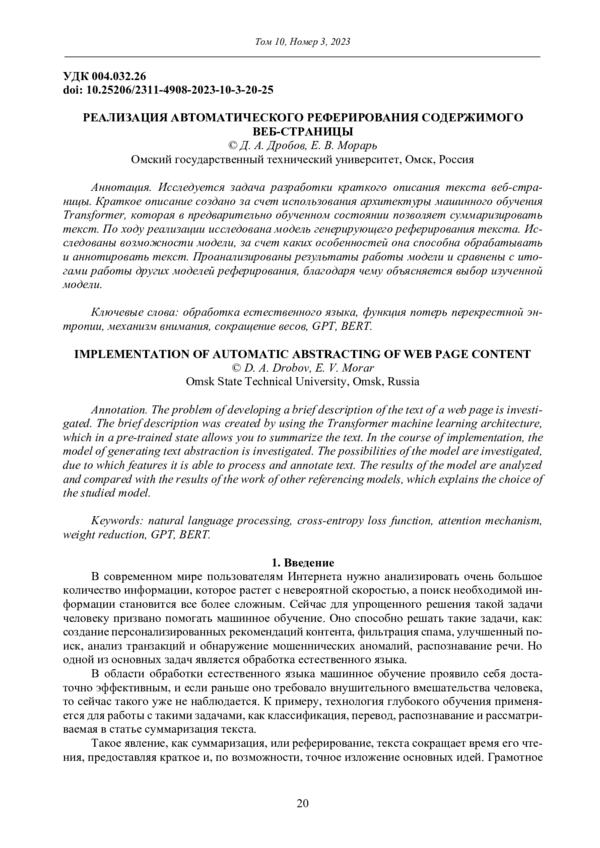 Том 10, Номер 3, 2023

УДК 004.032.26
doi: 10.25206/2311-4908-2023-10-3-20-25

РЕАЛИЗАЦИЯ АВТОМАТИЧЕСКОГО РЕФЕРИРОВАНИЯ СОДЕРЖИМОГО ВЕБ-СТРАНИЦЫ
© Д. А. Дробов, Е. В. Морарь
Омский государственный технический университет, Омск, Россия

Аннотация. Исследуется задача разработки краткого описания текста веб-страницы. Краткое описание создано за счет использования архитектуры машинного обучения Transformer, которая в предварительно обученном состоянии позволяет суммаризировать текст. По ходу реализации исследована модель генерирующего реферирования текста. Исследованы возможности модели, за счет каких особенностей она способна обрабатывать и аннотировать текст. Проанализированы результаты работы модели и сравнены с итогами работы других моделей реферирования, благодаря чему объясняется выбор изученной модели.

Ключевые слова: обработка естественного языка, функция потерь перекрестной энтропии, механизм внимания, сокращение весов, GPT, BERT.

IMPLEMENTATION OF AUTOMATIC ABSTRACTING OF WEB PAGE CONTENT
© D. A. Drobov, E. V. Morar
Omsk State Technical University, Omsk, Russia

Annotation. The problem of developing a brief description of the text of a web page is investigated. The brief description was created by using the Transformer machine learning architecture, which in a pre-trained state allows you to summarize the text. In the course of implementation, the model of generating text abstraction is investigated. The possibilities of the model are investigated, due to which features it is able to process and annotate text. The results of the model are analyzed and compared with the results of the work of other referencing models, which explains the choice of the studied model.

Keywords: natural language processing, cross-entropy loss function, attention mechanism, weight reduction, GPT, BERT.

1. Введение
В современном мире пользователям Интернета нужно анализировать очень большое количество информации, которое растет с невероятной скоростью, а поиск необходимой информации становится все более сложным. Сейчас для упрощенного решения такой задачи человеку призвано помогать машинное обучение. Оно способно решать такие задачи, как: создание персонализированных рекомендаций контента, фильтрация спама, улучшенный поиск, анализ транзакций и обнаружение мошеннических аномалий, распознавание речи. Но одной из основных задач является обработка естественного языка.

В области обработки естественного языка машинное обучение проявило себя достаточно эффективным, и если раньше оно требовало внушительного вмешательства человека, то сейчас такого уже не наблюдается. К примеру, технология глубокого обучения применяется для работы с такими задачами, как классификация, перевод, распознавание и рассматриваемая в статье суммаризация текста.

Такое явление, как суммаризация, или реферирование, текста сокращает время его чтения, предоставляя краткое и, по возможности, точное изложение основных идей. Грамотное

20